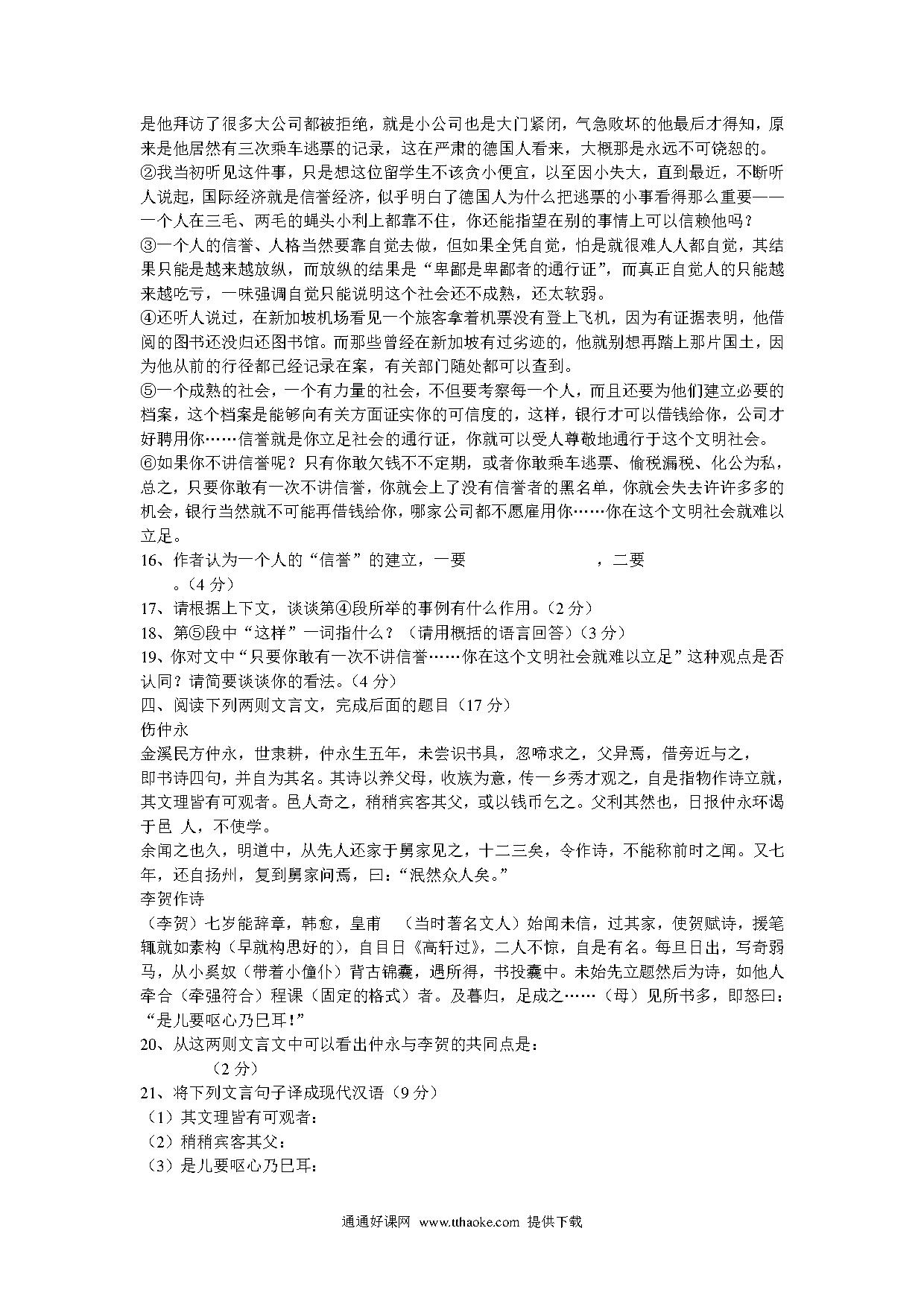 是他拜访了很多大公司都被拒绝，就是小公司也是大门紧闭，气急败坏的他最后才得知，原来是他居然有三次乘车逃票的记录，这在严肃的德国人看来，大概那是永远不可饶恕的。

②我当初听见这件事，只是想这位留学生不该贪小便宜，以至因小失大，直到最近，不断听人说起，国际经济就是信誉经济，似乎明白了德国人为什么把逃票的小事看得那么重要——一个人在三毛、两毛的蝇头小利上都靠不住，你还能指望在别的事情上可以信赖他吗？

③一个人的信誉、人格当然要靠自觉去做，但如果全凭自觉，怕是就很难人人都自觉，其结果只能是越来越放纵，而放纵的结果是“卑鄙是卑鄙者的通行证”，而真正自觉人的只能越来越吃亏，一味强调自觉只能说明这个社会还不成熟，还太软弱。

④还听人说过，在新加坡机场看见一个旅客拿着机票没有登上飞机，因为有证据表明，他借阅的图书还没归还图书馆。而那些曾经在新加坡有过劣迹的，他就别想再踏上那片国土，因为他从前的行径都已经记录在案，有关部门随处都可以查到。

⑤一个成熟的社会，一个有力量的社会，不但要考察每一个人，而且还要为他们建立必要的档案，这个档案是能够向有关方面证实你的可信度的，这样，银行才可以借钱给你，公司才好聘用你……信誉就是你立足社会的通行证，你就可以受人尊敬地通行于这个文明社会。

⑥如果你不讲信誉呢？只有你敢欠钱不不定期，或者你敢乘车逃票、偷税漏税、化公为私，总之，只要你敢有一次不讲信誉，你就会上了没有信誉者的黑名单，你就会失去许许多多的机会，银行当然就不可能再借钱给你，哪家公司都不愿雇用你……你在这个文明社会就难以立足。

16、作者认为一个人的“信誉”的建立，一要 ，二要 。（4 分）

17、请根据上下文，谈谈第④段所举的事例有什么作用。（2 分）

18、第⑤段中“这样”一词指什么？（请用概括的语言回答）（3 分）

19、你对文中“只要你敢有一次不讲信誉……你在这个文明社会就难以立足”这种观点是否认同？请简要谈谈你的看法。（4 分）

四、阅读下列两则文言文，完成后面的题目（17 分）

伤仲永

金溪民方仲永，世隶耕，仲永生五年，未尝识书具，忽啼求之，父异焉，借旁近与之，即书诗四句，并自为其名。其诗以养父母，收族为意，传一乡秀才观之，自是指物作诗立就，其文理皆有可观者。邑人奇之，稍稍宾客其父，或以钱币乞之。父利其然也，日报仲永环谒于邑 人，不使学。

余闻之也久，明道中，从先人还家于舅家见之，十二三矣，令作诗，不能称前时之闻。又七年，还自扬州，复到舅家问焉，曰：“泯然众人矣。”

李贺作诗

（李贺）七岁能辞章，韩愈，皇甫 （当时著名文人）始闻未信，过其家，使贺赋诗，援笔辄就如素构（早就构思好的），自目日《高轩过》，二人不惊，自是有名。每旦日出，写奇弱马，从小奚奴（带着小僮仆）背古锦囊，遇所得，书投囊中。未始先立题然后为诗，如他人牵合（牵强符合）程课（固定的格式）者。及暮归，足成之……（母）见所书多，即怒曰：“是儿要呕心乃已耳！”

20、从这两则文言文中可以看出仲永与李贺的共同点是：

（2 分）

21、将下列文言句子译成现代汉语（9 分）

（1）其文理皆有可观者：

（2）稍稍宾客其父：

（3）是儿要呕心乃已耳：

通通好课网 www.tthaoke.com 提供下载